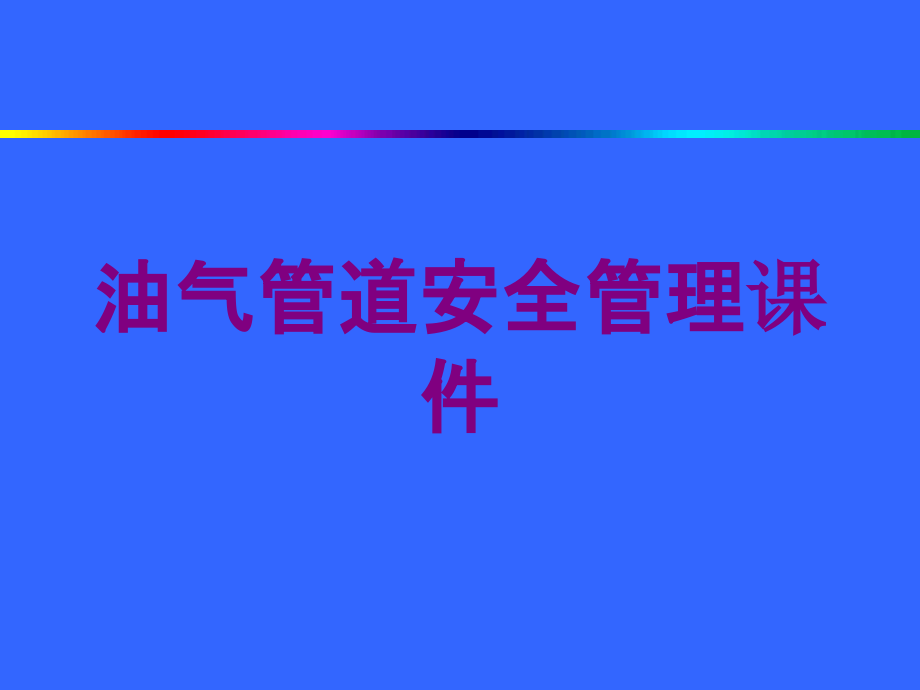 油气管道安全管理课件